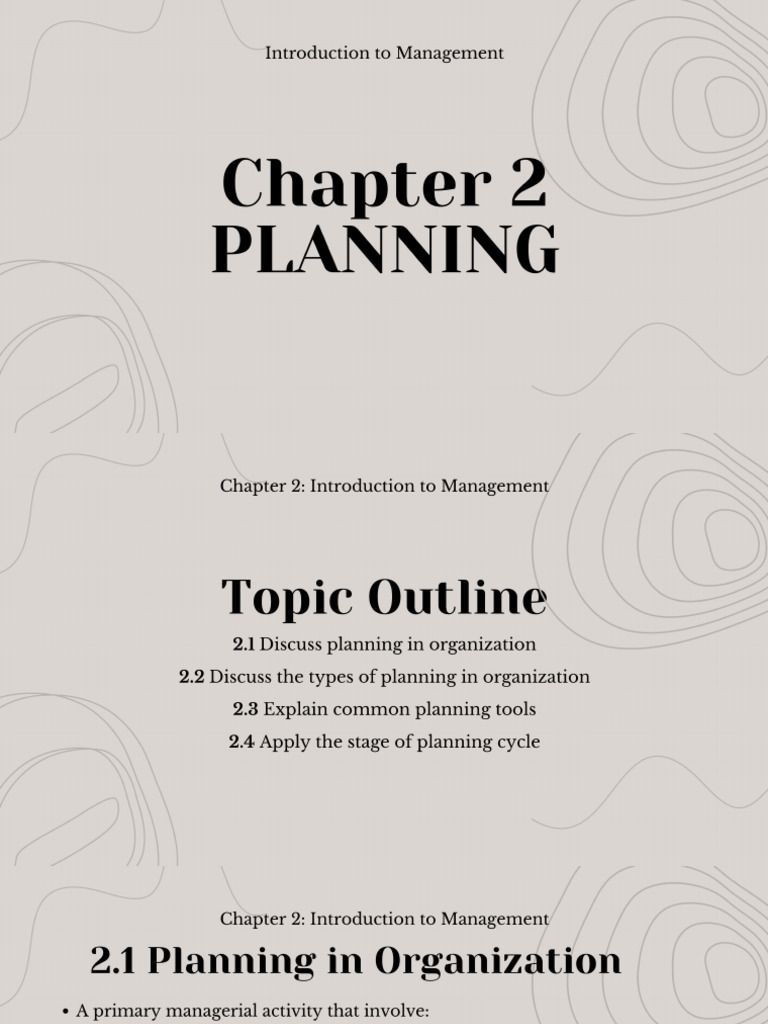 Introduction to Management

Chapter 2
PLANNING

Chapter 2: Introduction to Management

Topic Outline

2.1 Discuss planning in organization

2.2 Discuss the types of planning in organization

2.3 Explain common planning tools

2.4 Apply the stage of planning cycle

Chapter 2: Introduction to Management

2.1 Planning in Organization

• A primary managerial activity that involve: